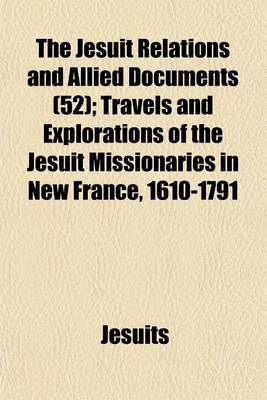 The Jesuit Relations and Allied Documents (52); Travels and Explorations of the Jesuit Missionaries in New France, 1610-1791

Jesuits